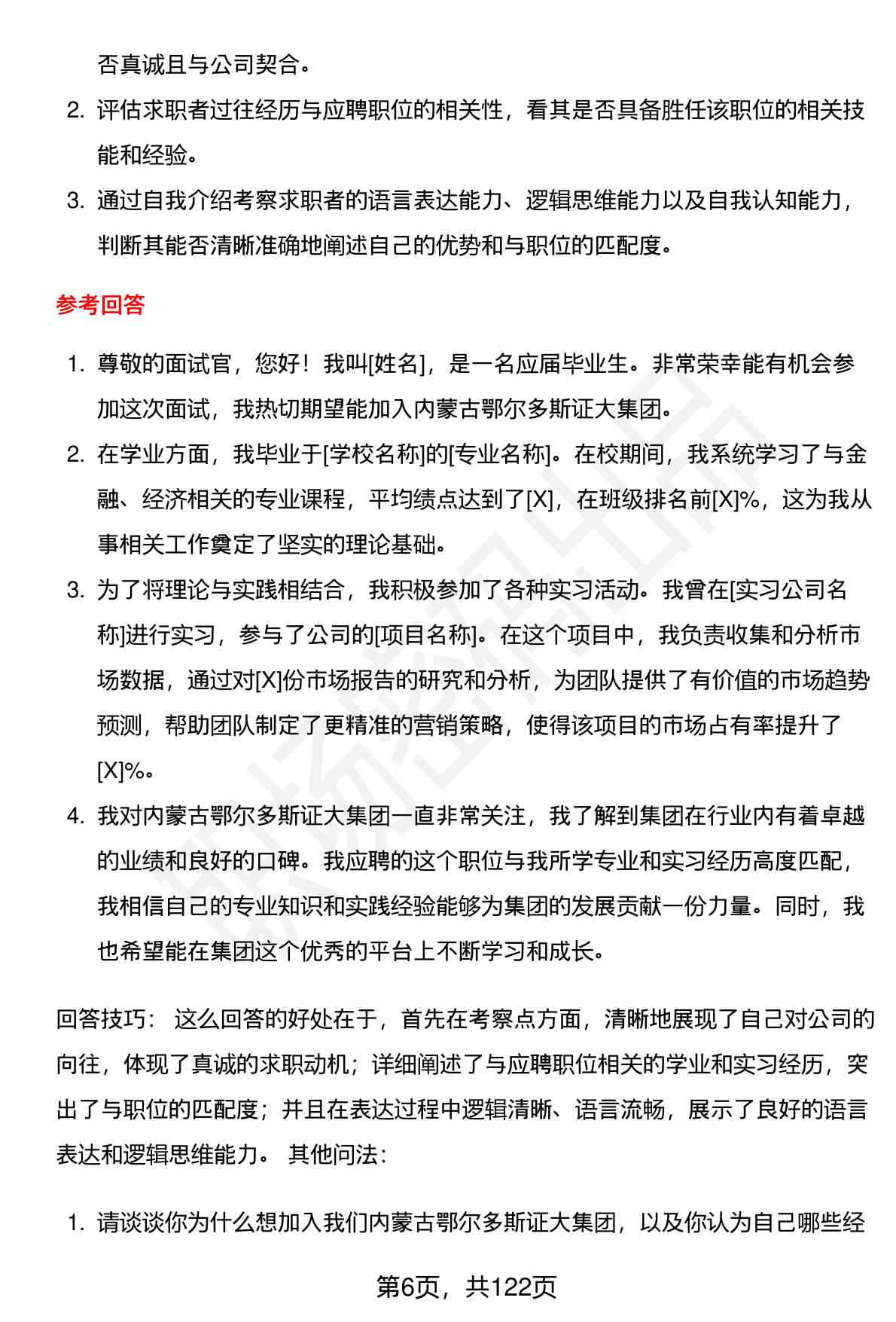 否真诚且与公司契合。

2. 评估求职者过往经历与应聘职位的相关性，看其是否具备胜任该职位的相关技能和经验。

3. 通过自我介绍考察求职者的语言表达能力、逻辑思维能力以及自我认知能力，判断其能否清晰准确地阐述自己的优势和与职位的匹配度。

参考回答

1. 尊敬的面试官，您好！我叫[姓名]，是一名应届毕业生。非常荣幸能有机会参加这次面试，我热切期望能加入内蒙古鄂尔多斯证大集团。

2. 在学业方面，我毕业于[学校名称]的[专业名称]。在校期间，我系统学习了与金融、经济相关的专业课程，平均绩点达到了[X]，在班级排名前[X]%，这为我从事相关工作奠定了坚实的理论基础。

3. 为了将理论与实践相结合，我积极参加了各种实习活动。我曾在[实习公司名称]进行实习，参与了公司的[项目名称]。在这个项目中，我负责收集和分析市场数据，通过对[X]份市场报告的研究和分析，为团队提供了有价值的市场趋势预测，帮助团队制定了更精准的营销策略，使得该项目的市场占有率提升了[X]%。

4. 我对内蒙古鄂尔多斯证大集团一直非常关注，我了解到集团在行业内有着卓越的业绩和良好的口碑。我应聘的这个职位与我所学专业和实习经历高度匹配，我相信自己的专业知识和实践经验能够为集团的发展贡献一份力量。同时，我也希望能在集团这个优秀的平台上不断学习和成长。

回答技巧： 这么回答的好处在于，首先在考察点方面，清晰地展现了自己对公司的向往，体现了真诚的求职动机；详细阐述了与应聘职位相关的学业和实习经历，突出了与职位的匹配度；并且在表达过程中逻辑清晰、语言流畅，展示了良好的语言表达和逻辑思维能力。 其他问法：

1. 请谈谈你为什么想加入我们内蒙古鄂尔多斯证大集团，以及你认为自己哪些经

第6页，共122页